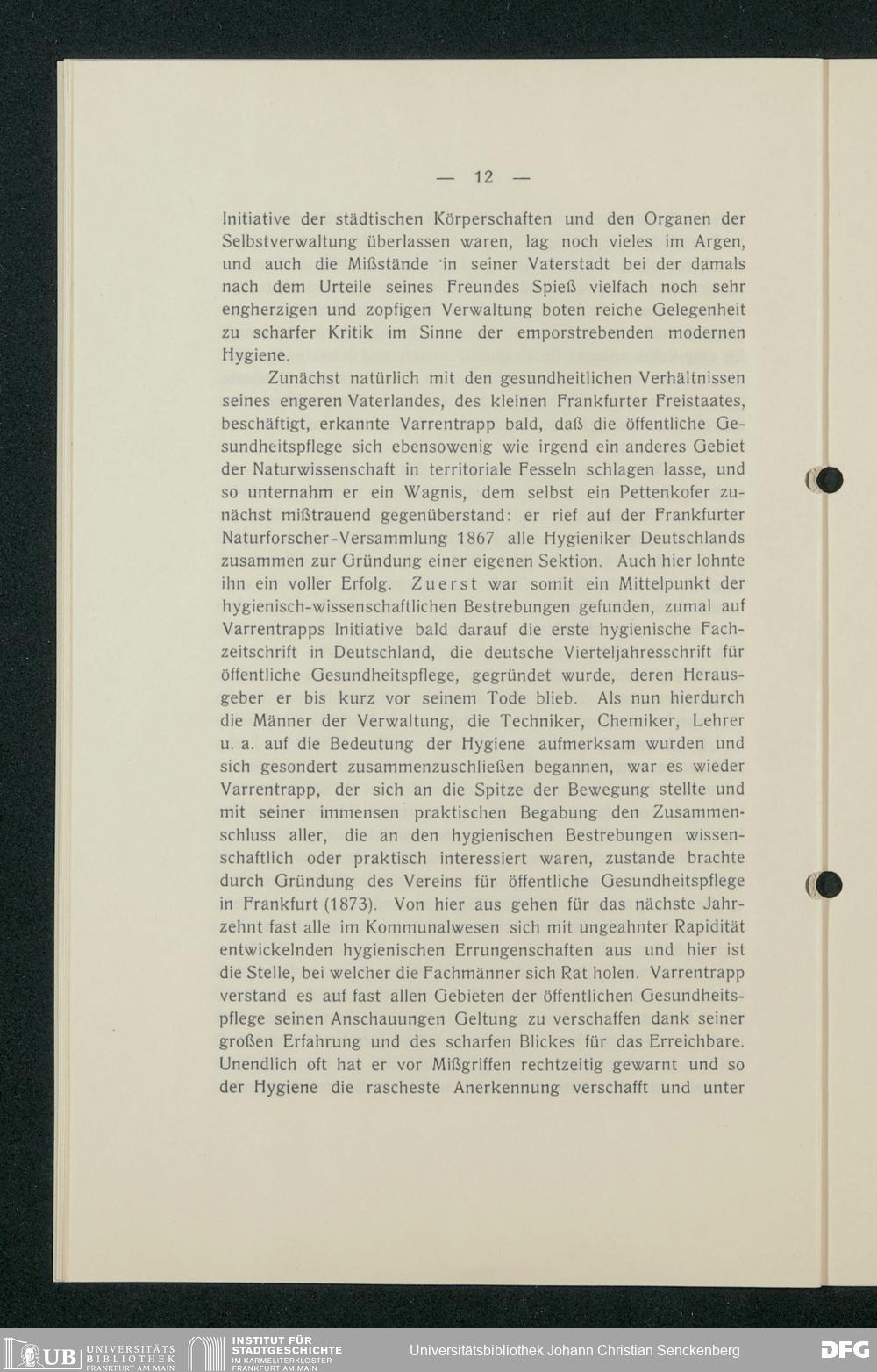 — 12 —

Initiative der städtischen Körperschaften und den Organen der Selbstverwaltung überlassen waren, lag noch vieles im Argen, und auch die Mißstände in seiner Vaterstadt bei der damals nach dem Urteile seines Freundes Spieß vielfach noch sehr engherzigen und zopfigen Verwaltung boten reiche Gelegenheit zu scharfer Kritik im Sinne der emporstrebenden modernen Hygiene.

Zunächst natürlich mit den gesundheitlichen Verhältnissen seines engeren Vaterlandes, des kleinen Frankfurter Freistaates, beschäftigt, erkannte Varrentrapp bald, daß die öffentliche Gesundheitspflege sich ebensowenig wie irgend ein anderes Gebiet der Naturwissenschaft in territoriale Fesseln schlagen lasse, und so unternahm er ein Wagnis, dem selbst ein Pettenkofer zunächst mißtrauend gegenüberstand: er rief auf der Frankfurter Naturforscher-Versammlung 1867 alle Hygieniker Deutschlands zusammen zur Gründung einer eigenen Sektion. Auch hier lohnte ihn ein voller Erfolg. Zuerst war somit ein Mittelpunkt der hygienisch-wissenschaftlichen Bestrebungen gefunden, zumal auf Varrentrapps Initiative bald darauf die erste hygienische Fachzeitschrift in Deutschland, die deutsche Vierteljahresschrift für öffentliche Gesundheitspflege, gegründet wurde, deren Herausgeber er bis kurz vor seinem Tode blieb. Als nun hierdurch die Männer der Verwaltung, die Techniker, Chemiker, Lehrer u. a. auf die Bedeutung der Hygiene aufmerksam wurden und sich gesondert zusammenzuschließen begannen, war es wieder Varrentrapp, der sich an die Spitze der Bewegung stellte und mit seiner immensen praktischen Begabung den Zusammenschluss aller, die an den hygienischen Bestrebungen wissenschaftlich oder praktisch interessiert waren, zustande brachte durch Gründung des Vereins für öffentliche Gesundheitspflege in Frankfurt (1873). Von hier aus gehen für das nächste Jahrzehnt fast alle im Kommunalwesen sich mit ungeahnter Rapidität entwickelnden hygienischen Errungenschaften aus und hier ist die Stelle, bei welcher die Fachmänner sich Rat holen. Varrentrapp verstand es auf fast allen Gebieten der öffentlichen Gesundheitspflege seinen Anschauungen Geltung zu verschaffen dank seiner großen Erfahrung und des scharfen Blickes für das Erreichbare. Unendlich oft hat er vor Mißgriffen rechtzeitig gewarnt und so der Hygiene die rascheste Anerkennung verschafft und unter

UB UNIVERSITÄTS BIBLIOTHEK FRANKFURT AM MAIN INSTITUT FÜR STADTGESCHICHTE IM KARMELITERKLOSTER FRANKFURT AM MAIN Universitätsbibliothek Johann Christian Senckenberg DFG